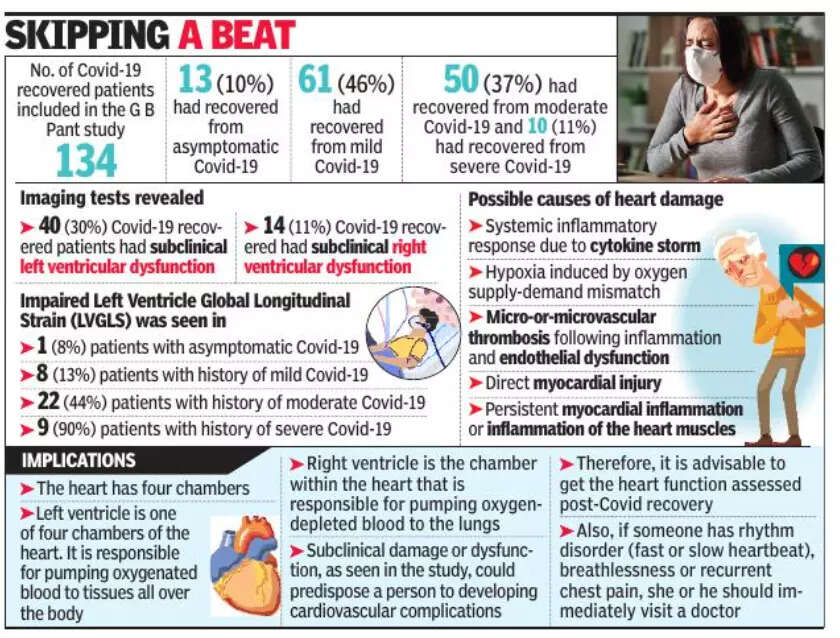 SKIPPING A BEAT

No. of Covid-19 recovered patients included in the G B Pant study
134

13 (10%) had recovered from asymptomatic Covid-19

61 (46%) had recovered from mild Covid-19

50 (37%) had recovered from moderate Covid-19 and 10 (11%) had recovered from severe Covid-19

Imaging tests revealed

➤ 40 (30%) Covid-19 recovered patients had subclinical left ventricular dysfunction

➤ 14 (11%) Covid-19 recovered had subclinical right ventricular dysfunction

Impaired Left Ventricle Global Longitudinal Strain (LVGLS) was seen in

➤ 1 (8%) patients with asymptomatic Covid-19

➤ 8 (13%) patients with history of mild Covid-19

➤ 22 (44%) patients with history of moderate Covid-19

➤ 9 (90%) patients with history of severe Covid-19

Possible causes of heart damage

➤ Systemic inflammatory response due to cytokine storm

➤ Hypoxia induced by oxygen supply-demand mismatch

➤ Micro-or-microvascular thrombosis following inflammation and endothelial dysfunction

➤ Direct myocardial injury

➤ Persistent myocardial inflammation or inflammation of the heart muscles

IMPLICATIONS

➤ The heart has four chambers

➤ Left ventricle is one of four chambers of the heart. It is responsible for pumping oxygenated blood to tissues all over the body

➤ Right ventricle is the chamber within the heart that is responsible for pumping oxygen-depleted blood to the lungs

➤ Subclinical damage or dysfunction, as seen in the study, could predispose a person to developing cardiovascular complications

➤ Therefore, it is advisable to get the heart function assessed post-Covid recovery

➤ Also, if someone has rhythm disorder (fast or slow heartbeat), breathlessness or recurrent chest pain, she or he should immediately visit a doctor